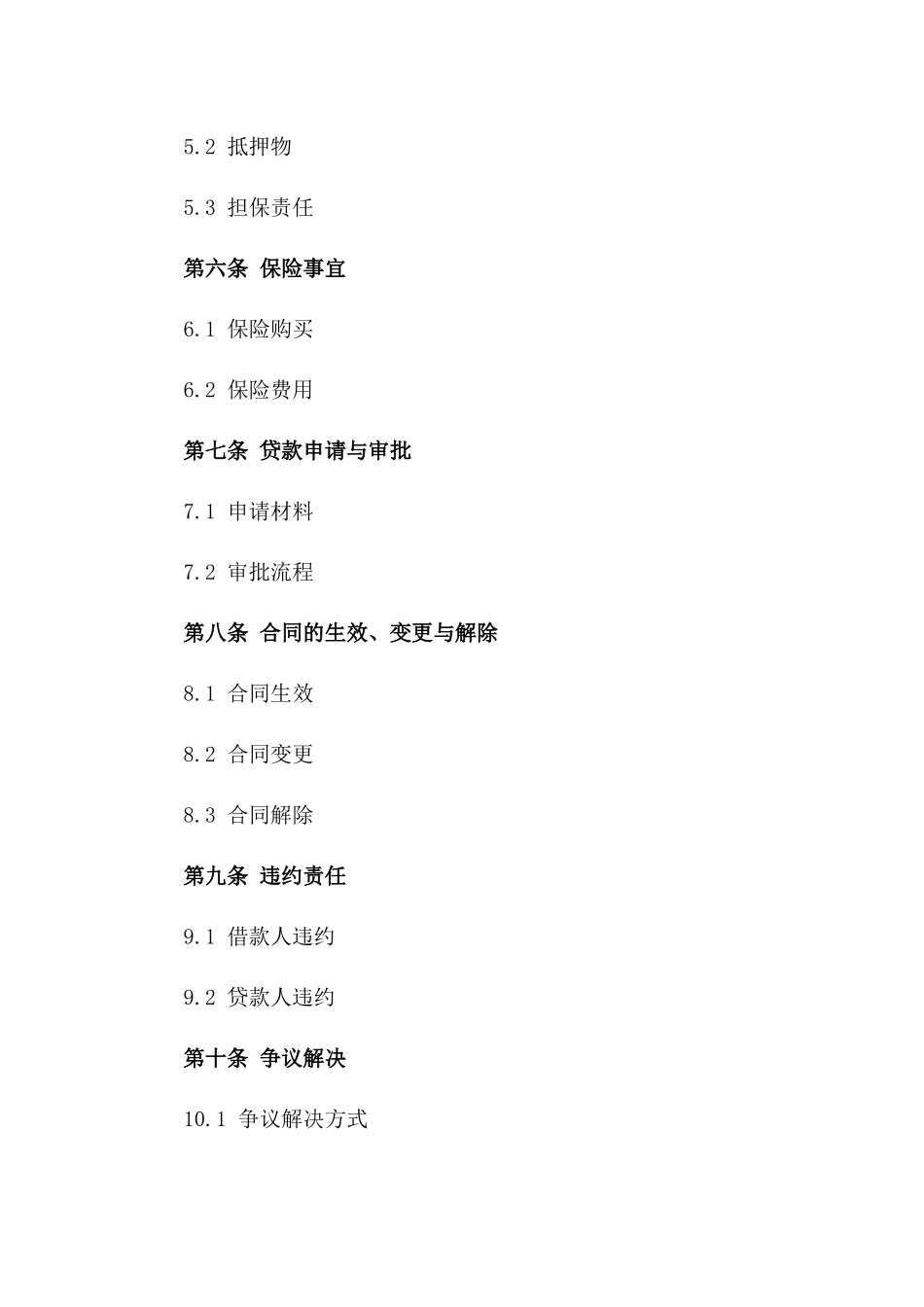 5.2 抵押物

5.3 担保责任

第六条 保险事宜

6.1 保险购买

6.2 保险费用

第七条 贷款申请与审批

7.1 申请材料

7.2 审批流程

第八条 合同的生效、变更与解除

8.1 合同生效

8.2 合同变更

8.3 合同解除

第九条 违约责任

9.1 借款人违约

9.2 贷款人违约

第十条 争议解决

10.1 争议解决方式